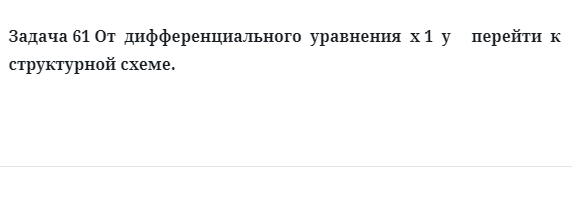 Задача 61 От дифференциального уравнения x 1 y перейти к структурной схеме.